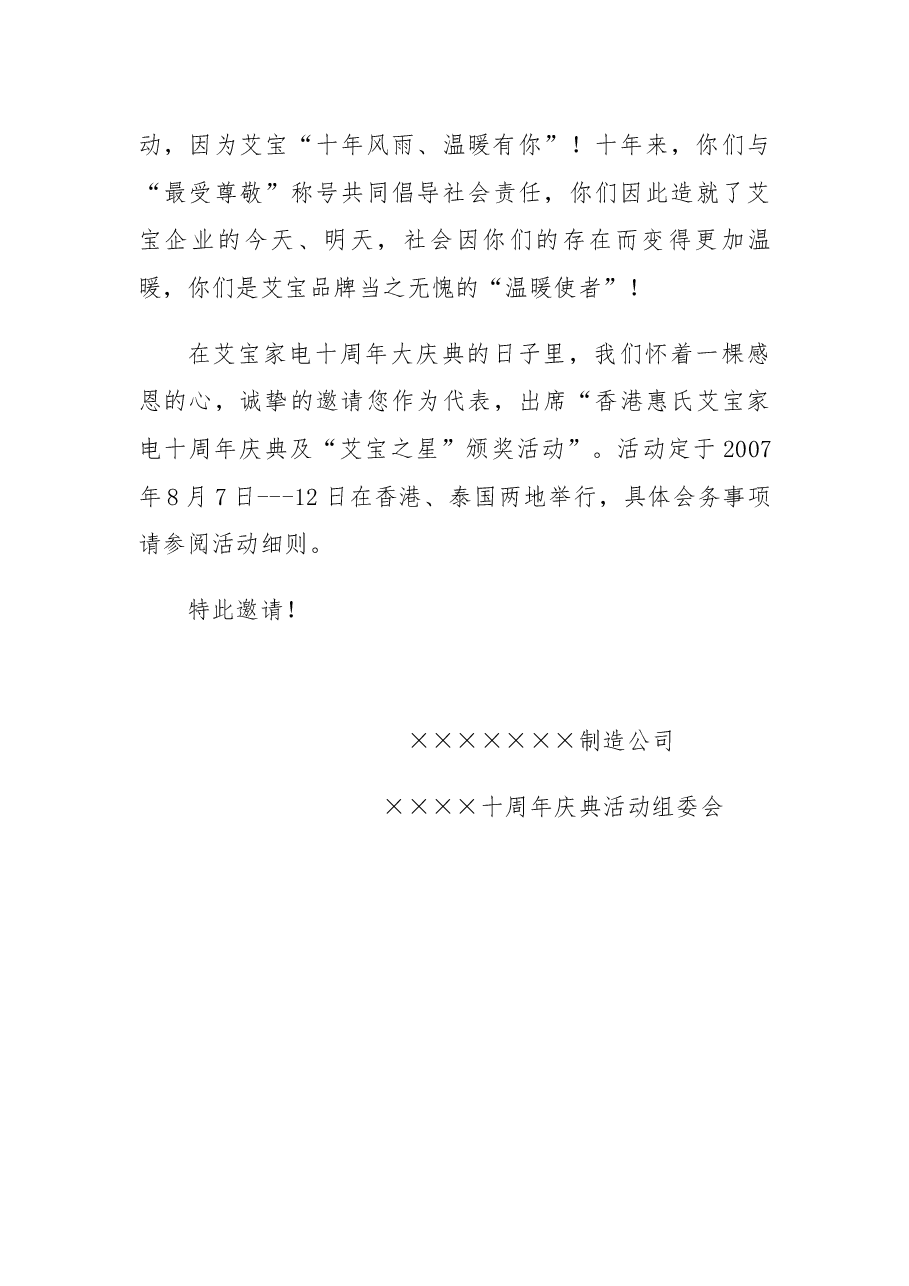 动，因为艾宝“十年风雨、温暖有你”！十年来，你们与“最受尊敬”称号共同倡导社会责任，你们因此造就了艾宝企业的今天、明天，社会因你们的存在而变得更加温暖，你们是艾宝品牌当之无愧的“温暖使者”！

在艾宝家电十周年大庆典的日子里，我们怀着一棵感恩的心，诚挚的邀请您作为代表，出席“香港惠氏艾宝家电十周年庆典及“艾宝之星”颁奖活动”。活动定于2007年8月7日---12日在香港、泰国两地举行，具体会务事项请参阅活动细则。

特此邀请！

×××××××制造公司

××××十周年庆典活动组委会